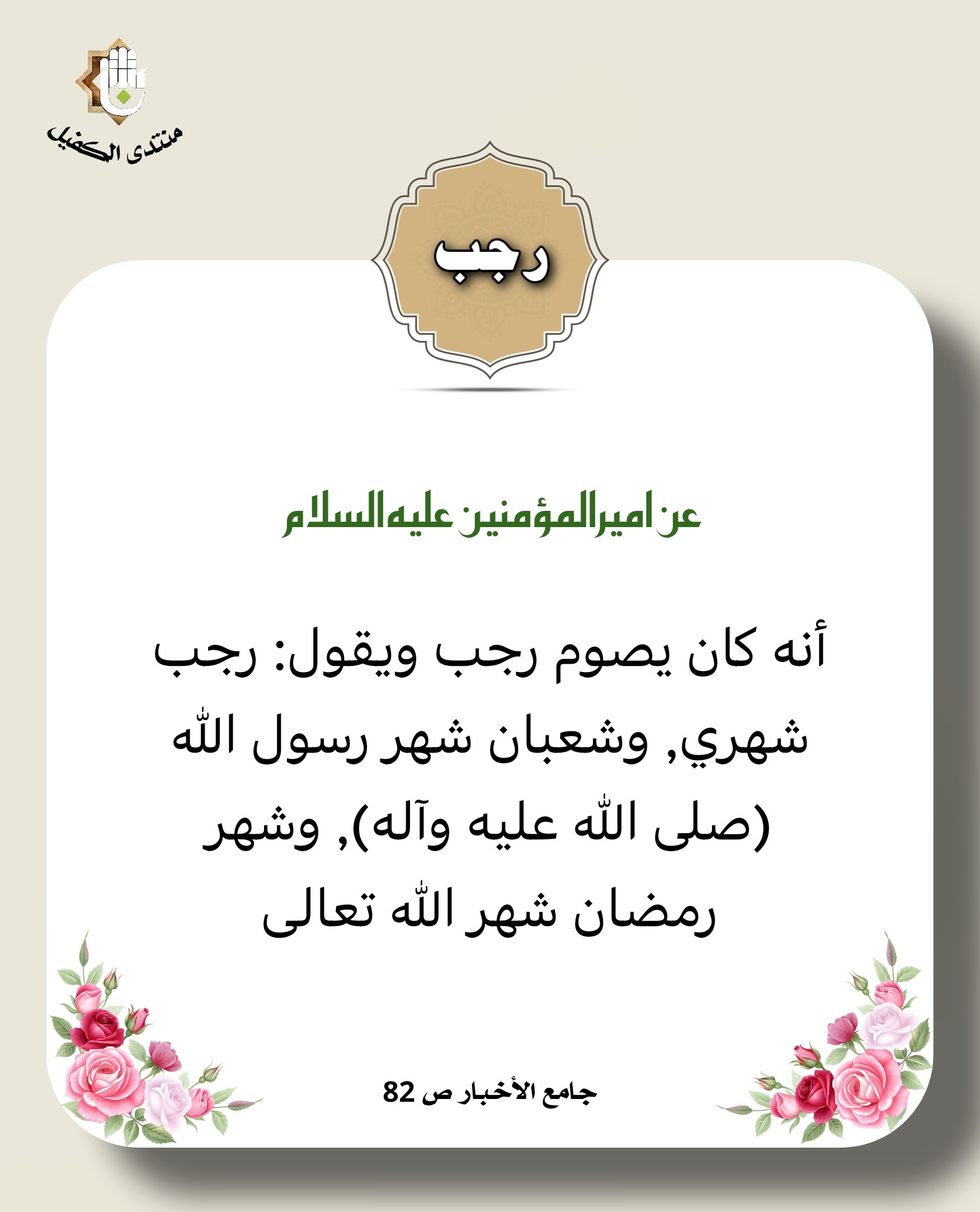 منتدى الكفيل

رجب

عن امير المؤمنين عليه السلام

أنه كان يصوم رجب ويقول: رجب شهري, وشعبان شهر رسول الله (صلى الله عليه وآله), وشهر رمضان شهر الله تعالى

جامع الأخبار ص 82